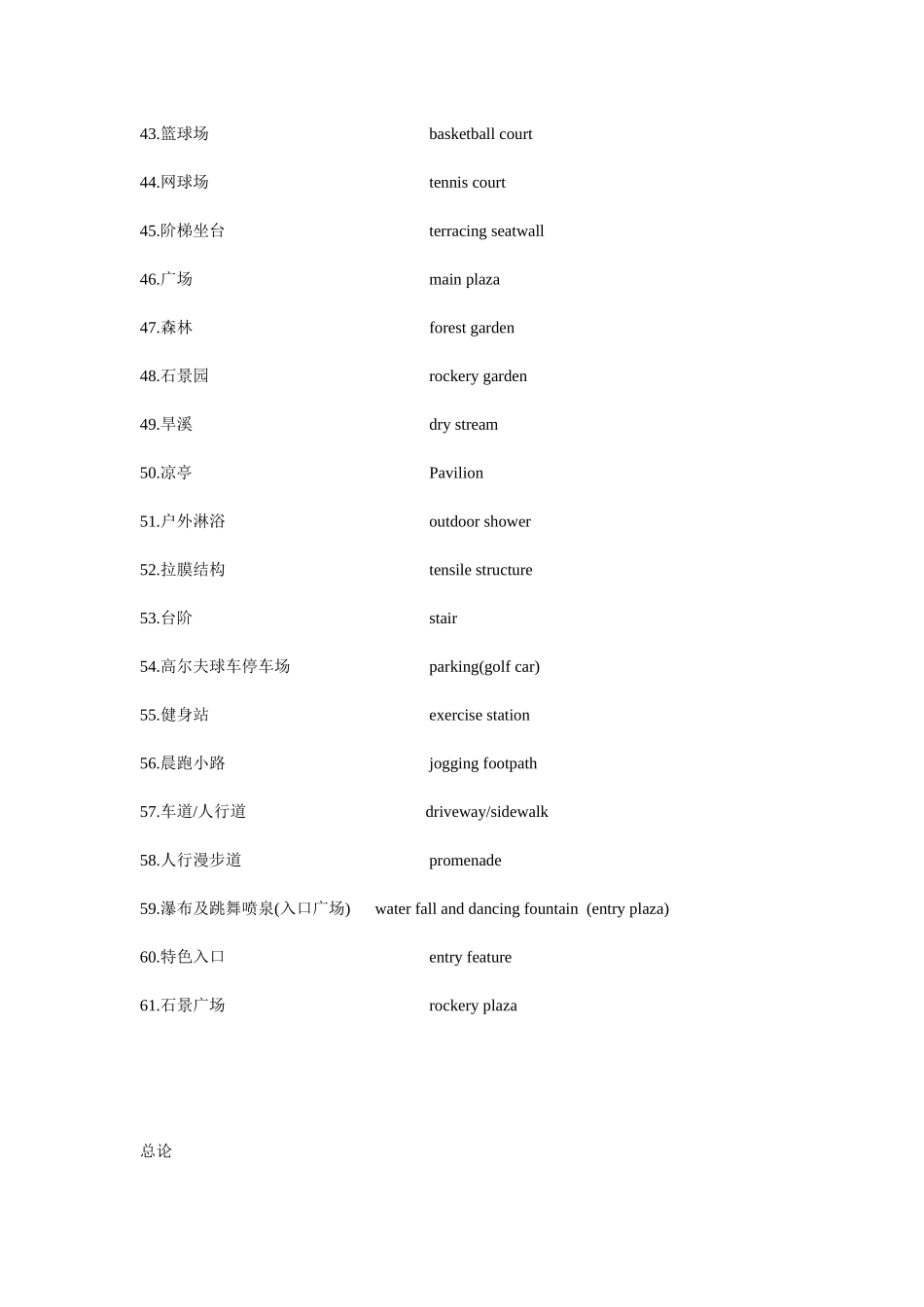 43.篮球场 basketball court

44.网球场 tennis court

45.阶梯坐台 terracing seatwall

46.广场 main plaza

47.森林 forest garden

48.石景园 rockery garden

49.旱溪 dry stream

50.凉亭 Pavilion

51.户外淋浴 outdoor shower

52.拉膜结构 tensile structure

53.台阶 stair

54.高尔夫球车停车场 parking(golf car)

55.健身站 exercise station

56.晨跑小路 jogging footpath

57.车道/人行道 driveway/sidewalk

58.人行漫步道 promenade

59.瀑布及跳舞喷泉(入口广场) water fall and dancing fountain (entry plaza)

60.特色入口 entry feature

61.石景广场 rockery plaza

总论